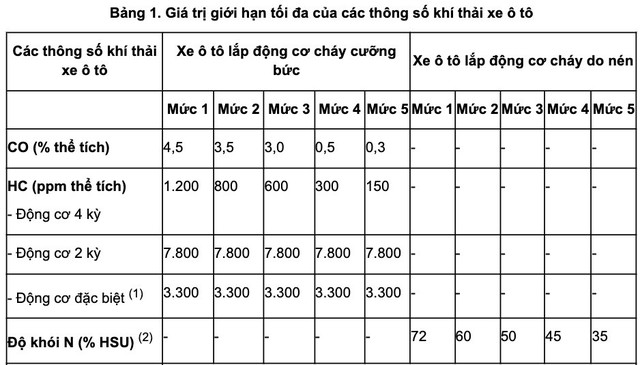 Bảng 1. Giá trị giới hạn tối đa của các thông số khí thải xe ô tô

| Các thông số khí thải xe ô tô | Xe ô tô lắp động cơ cháy cưỡng bức | | | | | Xe ô tô lắp động cơ cháy do nén | | | | |
|---|---|---|---|---|---|---|---|---|---|---|
| | Mức 1 | Mức 2 | Mức 3 | Mức 4 | Mức 5 | Mức 1 | Mức 2 | Mức 3 | Mức 4 | Mức 5 |
| CO (% thể tích) | 4,5 | 3,5 | 3,0 | 0,5 | 0,3 | - | - | - | - | - |
| HC (ppm thể tích) - Động cơ 4 kỳ | 1.200 | 800 | 600 | 300 | 150 | - | - | - | - | - |
| - Động cơ 2 kỳ | 7.800 | 7.800 | 7.800 | 7.800 | 7.800 | - | - | - | - | - |
| - Động cơ đặc biệt $^{(1)}$ | 3.300 | 3.300 | 3.300 | 3.300 | 3.300 | - | - | - | - | - |
| Độ khói N (% HSU) $^{(2)}$ | - | - | - | - | - | 72 | 60 | 50 | 45 | 35 |